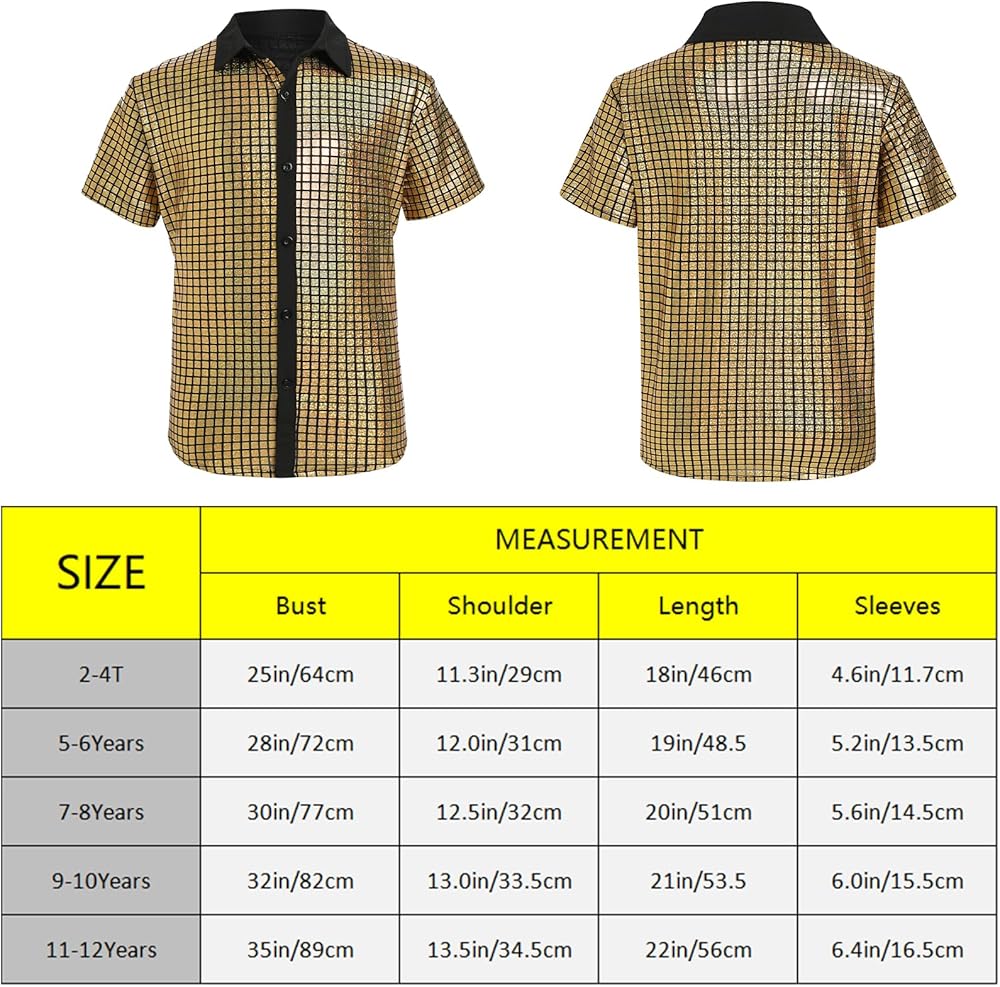 | SIZE | MEASUREMENT | | | |
|---|---|---|---|---|
| | Bust | Shoulder | Length | Sleeves |
| 2-4T | 25in/64cm | 11.3in/29cm | 18in/46cm | 4.6in/11.7cm |
| 5-6Years | 28in/72cm | 12.0in/31cm | 19in/48.5 | 5.2in/13.5cm |
| 7-8Years | 30in/77cm | 12.5in/32cm | 20in/51cm | 5.6in/14.5cm |
| 9-10Years | 32in/82cm | 13.0in/33.5cm | 21in/53.5 | 6.0in/15.5cm |
| 11-12Years | 35in/89cm | 13.5in/34.5cm | 22in/56cm | 6.4in/16.5cm |